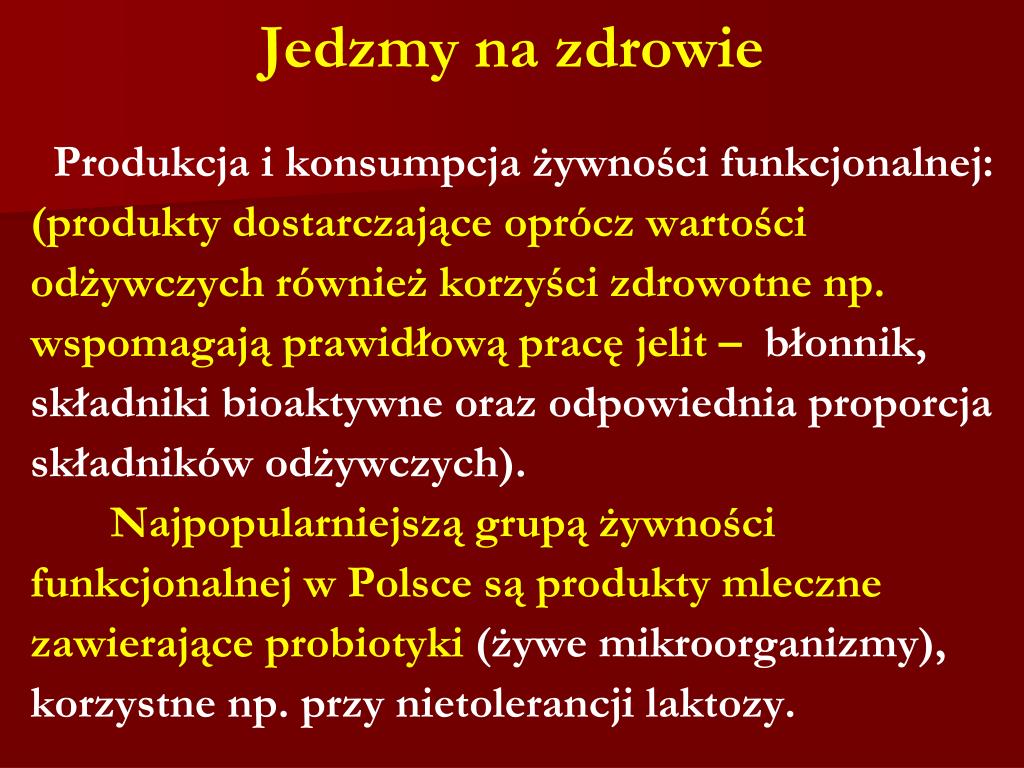 Jedzmy na zdrowie

Produkcja i konsumpcja żywności funkcjonalnej: (produkty dostarczające oprócz wartości odżywczych również korzyści zdrowotne np. wspomagają prawidłową pracę jelit – błonnik, składniki bioaktywne oraz odpowiednia proporcja składników odżywczych).

Najpopularniejszą grupą żywności funkcjonalnej w Polsce są produkty mleczne zawierające probiotyki (żywe mikroorganizmy), korzystne np. przy nietolerancji laktozy.